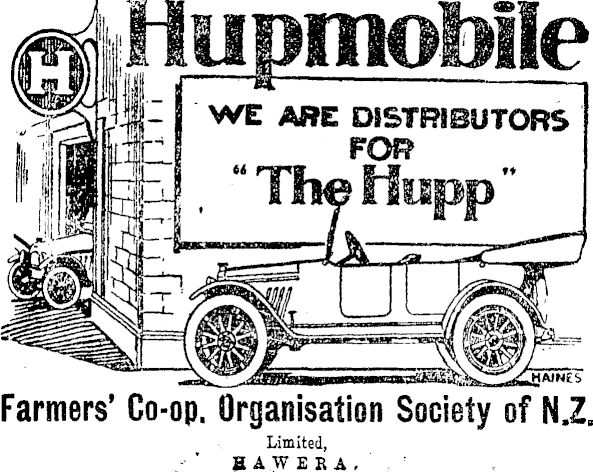 H

Hupmobile

WE ARE DISTRIBUTORS FOR "The Hupp"

HAINES

Farmers' Co-op. Organisation Society of N.Z.

Limited,

HAWERA.